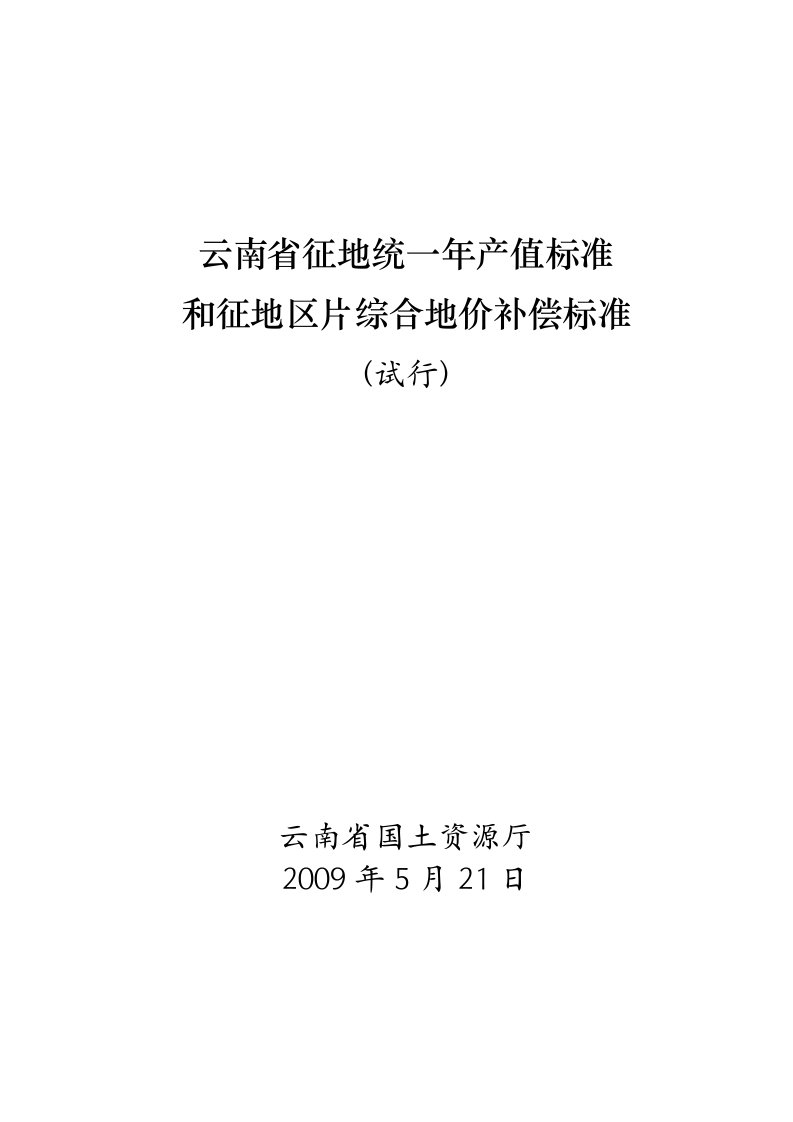 云南省征地统一年产值标准
和征地区片综合地价补偿标准
（试行）

云南省国土资源厅
2009 年 5 月 21 日